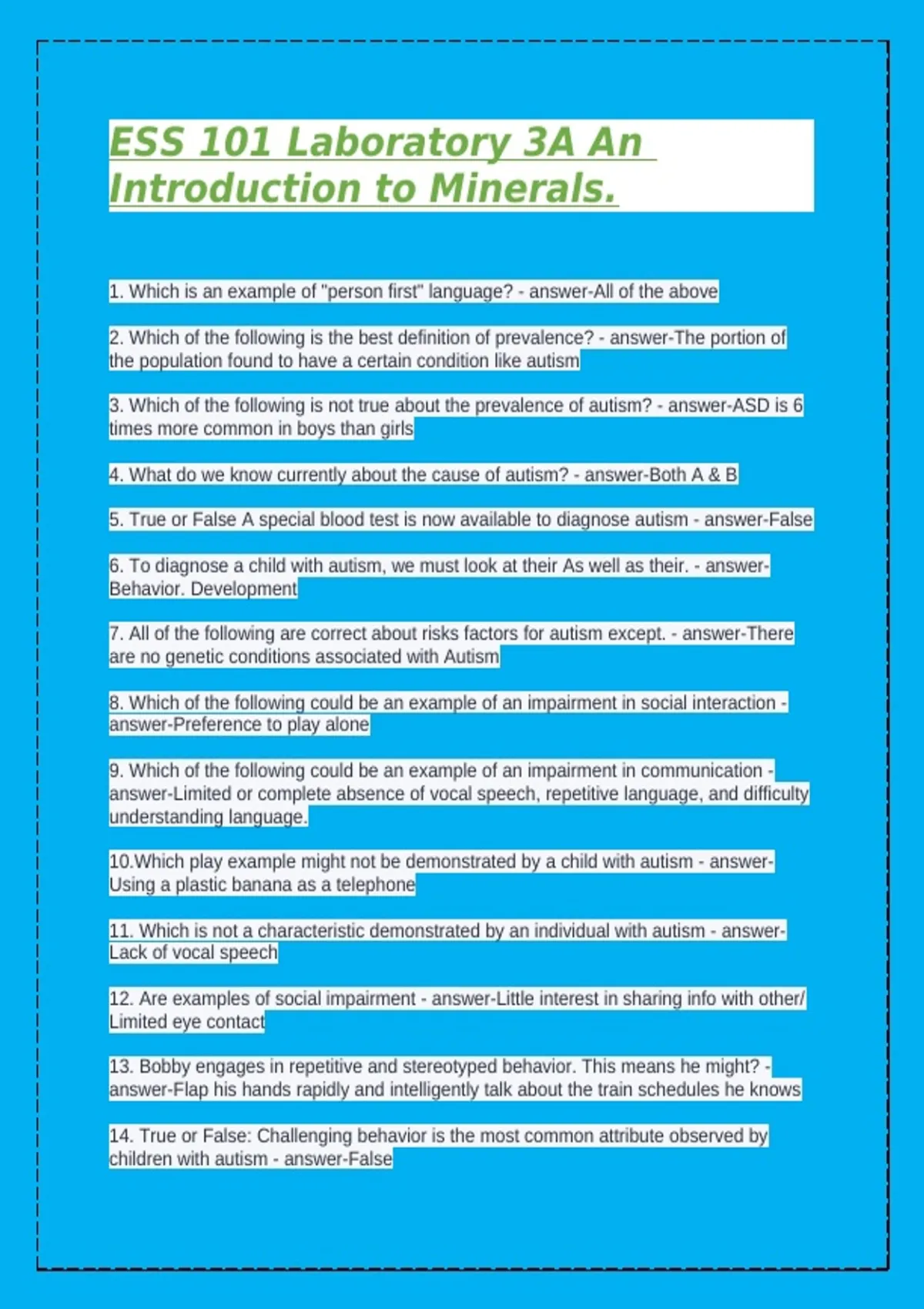 ESS 101 Laboratory 3A An Introduction to Minerals.

1. Which is an example of "person first" language? - answer-All of the above

2. Which of the following is the best definition of prevalence? - answer-The portion of the population found to have a certain condition like autism

3. Which of the following is not true about the prevalence of autism? - answer-ASD is 6 times more common in boys than girls

4. What do we know currently about the cause of autism? - answer-Both A & B

5. True or False A special blood test is now available to diagnose autism - answer-False

6. To diagnose a child with autism, we must look at their As well as their. - answer-Behavior. Development

7. All of the following are correct about risks factors for autism except. - answer-There are no genetic conditions associated with Autism

8. Which of the following could be an example of an impairment in social interaction - answer-Preference to play alone

9. Which of the following could be an example of an impairment in communication - answer-Limited or complete absence of vocal speech, repetitive language, and difficulty understanding language.

10.Which play example might not be demonstrated by a child with autism - answer-Using a plastic banana as a telephone

11. Which is not a characteristic demonstrated by an individual with autism - answer-Lack of vocal speech

12. Are examples of social impairment - answer-Little interest in sharing info with other/ Limited eye contact

13. Bobby engages in repetitive and stereotyped behavior. This means he might? - answer-Flap his hands rapidly and intelligently talk about the train schedules he knows

14. True or False: Challenging behavior is the most common attribute observed by children with autism - answer-False